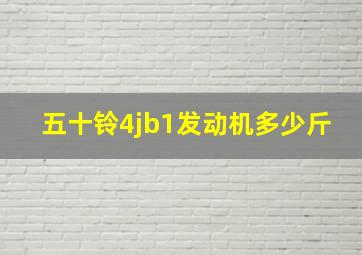 五十铃4jb1发动机多少斤